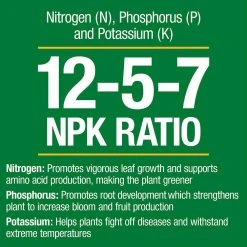 Nitrogen (N), Phosphorus (P) and Potassium (K)

12-5-7
NPK RATIO

Nitrogen: Promotes vigorous leaf growth and supports amino acid production, making the plant greener

Phosphorus: Promotes root development which strengthens plant to increase bloom and fruit production

Potassium: Helps plants fight off diseases and withstand extreme temperatures